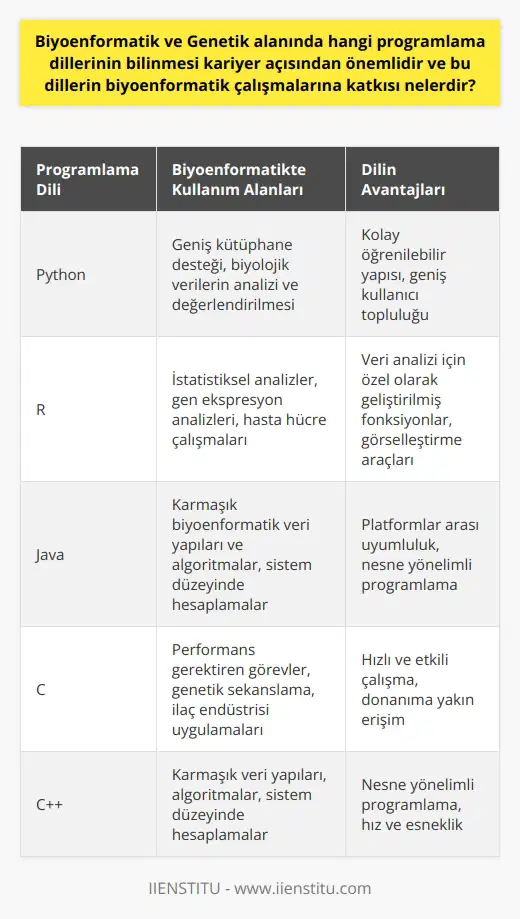 Biyoenformatik ve Genetik alanında hangi programlama dillerinin bilinmesi kariyer açısından önemlidir ve bu dillerin biyoenformatik çalışmalarına katkısı nelerdir?

| Programlama Dili | Biyoenformatikte Kullanım Alanları | Dilin Avantajları |
|---|---|---|
| Python | Geniş kütüphane desteği, biyolojik verilerin analizi ve değerlendirilmesi | Kolay öğrenilebilir yapısı, geniş kullanıcı topluluğu |
| R | İstatistiksel analizler, gen ekspresyon analizleri, hasta hücre çalışmaları | Veri analizi için özel olarak geliştirilmiş fonksiyonlar, görselleştirme araçları |
| Java | Karmaşık biyoenformatik veri yapıları ve algoritmalar, sistem düzeyinde hesaplamalar | Platformlar arası uyumluluk, nesne yönelimli programlama |
| C | Performans gerektiren görevler, genetik sekanslama, ilaç endüstrisi uygulamaları | Hızlı ve etkili çalışma, donanıma yakın erişim |
| C++ | Karmaşık veri yapıları, algoritmalar, sistem düzeyinde hesaplamalar | Nesne yönelimli programlama, hız ve esneklik |

IIENSTITU - www.iienstitu.com